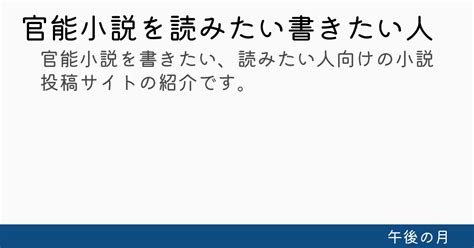 官能小説を読みたい書きたい人

官能小説を書きたい、読みたい人向けの小説投稿サイトの紹介です。

午後の月